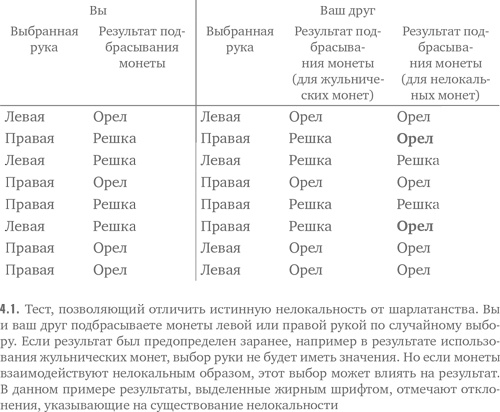 | Вы | | Ваш друг | | |
|---|---|---|---|---|
| Выбранная рука | Результат подбрасывания монеты | Выбранная рука | Результат подбрасывания монеты (для жульнических монет) | Результат подбрасывания монеты (для нелокальных монет) |
| Левая | Орел | Левая | Орел | Орел |
| Правая | Решка | Правая | Решка | **Орел** |
| Левая | Решка | Левая | Решка | Решка |
| Правая | Орел | Правая | Орел | Орел |
| Правая | Решка | Правая | Решка | Решка |
| Левая | Решка | Правая | Решка | **Орел** |
| Правая | Орел | Левая | Орел | Орел |
| Правая | Орел | Левая | Орел | Орел |

4.1. Тест, позволяющий отличить истинную нелокальность от шарлатанства. Вы и ваш друг подбрасываете монеты левой или правой рукой по случайному выбору. Если результат был предопределен заранее, например в результате использования жульнических монет, выбор руки не будет иметь значения. Но если монеты взаимодействуют нелокальным образом, этот выбор может влиять на результат. В данном примере результаты, выделенные жирным шрифтом, отмечают отклонения, указывающие на существование нелокальности